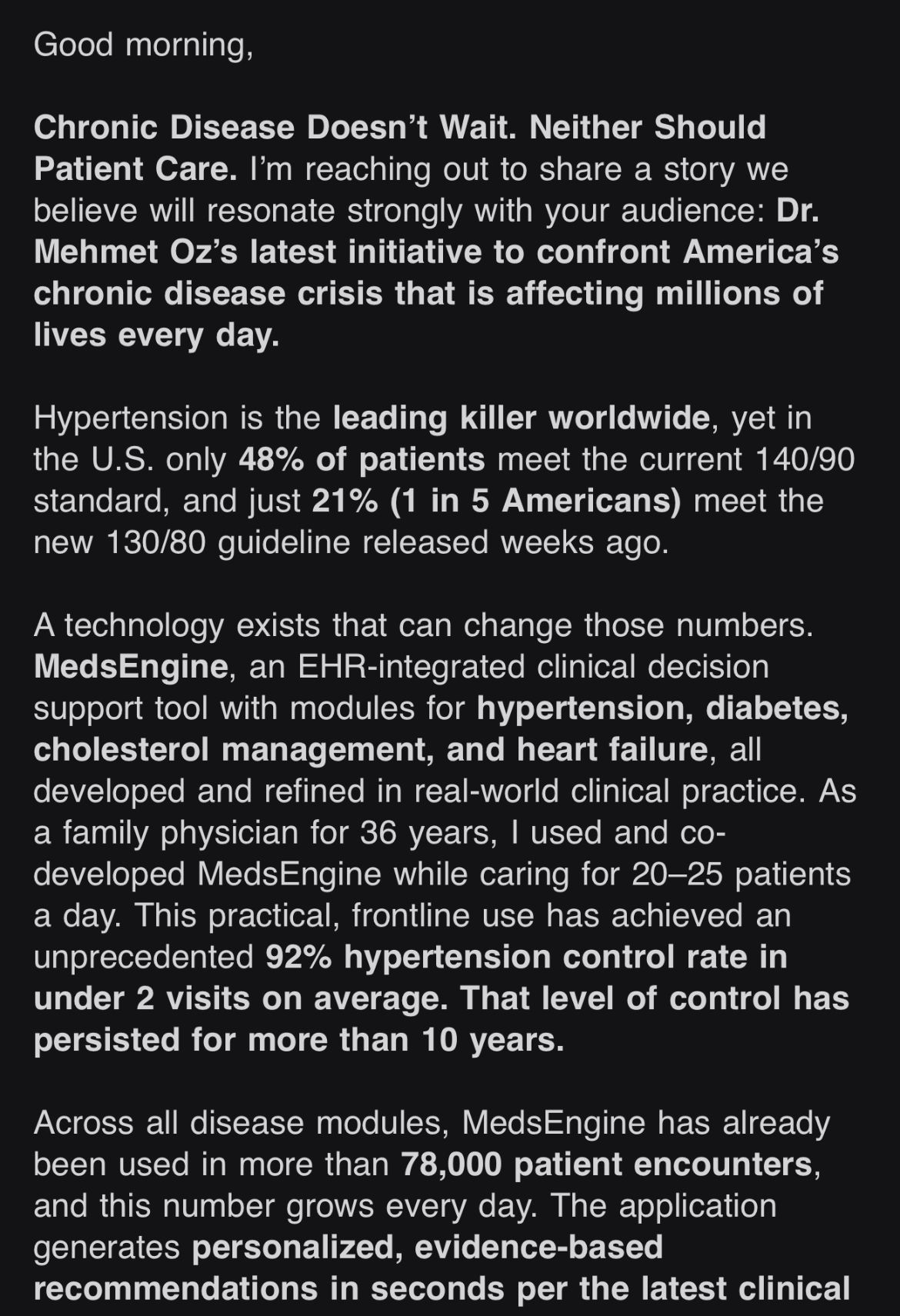 Good morning,

Chronic Disease Doesn't Wait. Neither Should Patient Care. I'm reaching out to share a story we believe will resonate strongly with your audience: Dr. Mehmet Oz's latest initiative to confront America's chronic disease crisis that is affecting millions of lives every day.

Hypertension is the leading killer worldwide, yet in the U.S. only 48% of patients meet the current 140/90 standard, and just 21% (1 in 5 Americans) meet the new 130/80 guideline released weeks ago.

A technology exists that can change those numbers. MedsEngine, an EHR-integrated clinical decision support tool with modules for hypertension, diabetes, cholesterol management, and heart failure, all developed and refined in real-world clinical practice. As a family physician for 36 years, I used and co-developed MedsEngine while caring for 20–25 patients a day. This practical, frontline use has achieved an unprecedented 92% hypertension control rate in under 2 visits on average. That level of control has persisted for more than 10 years.

Across all disease modules, MedsEngine has already been used in more than 78,000 patient encounters, and this number grows every day. The application generates personalized, evidence-based recommendations in seconds per the latest clinical